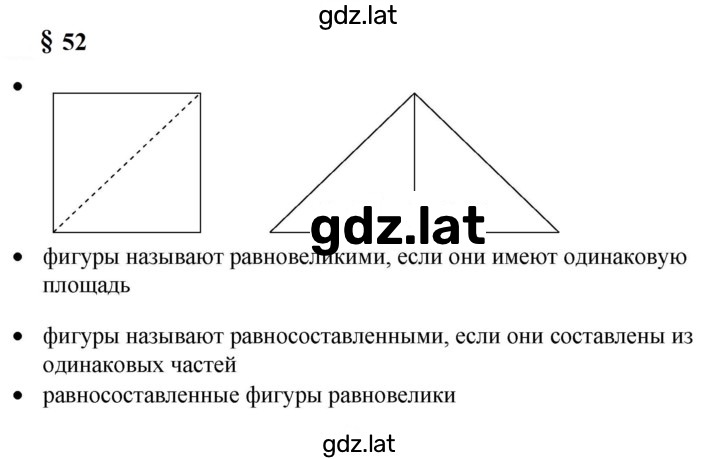 gdz.lat

§ 52

•

gdz.lat

• фигуры называют равновеликими, если они имеют одинаковую площадь

• фигуры называют равносоставленными, если они составлены из одинаковых частей

• равносоставленные фигуры равновелики

gdz.lat